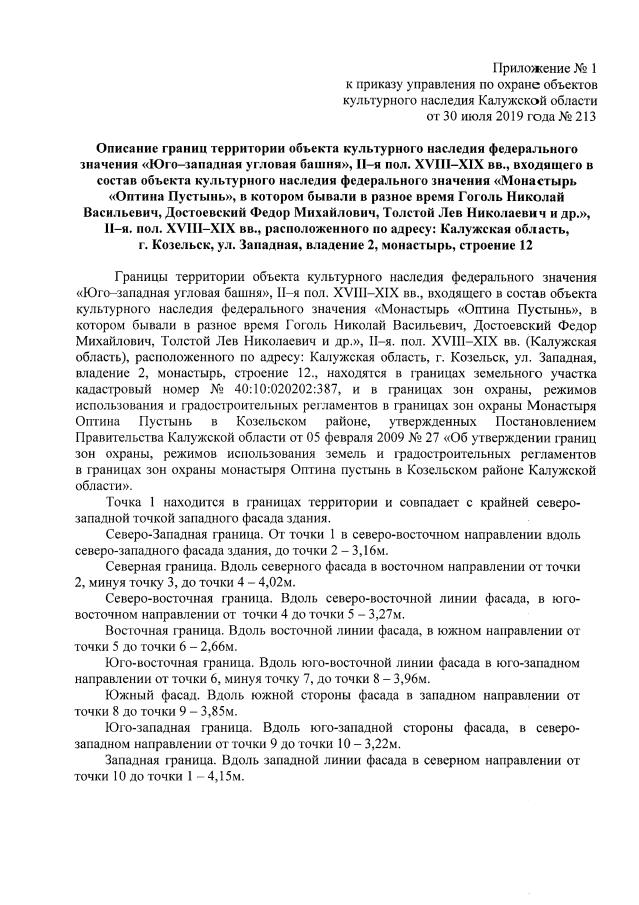 Приложение № 1
к приказу управления по охране объектов
культурного наследия Калужской области
от 30 июля 2019 года № 213

Описание границ территории объекта культурного наследия федерального значения «Юго–западная угловая башня», II–я пол. XVIII–XIX вв., входящего в состав объекта культурного наследия федерального значения «Монастырь «Оптина Пустынь», в котором бывали в разное время Гоголь Николай Васильевич, Достоевский Федор Михайлович, Толстой Лев Николаевич и др.», II–я. пол. XVIII–XIX вв., расположенного по адресу: Калужская область, г. Козельск, ул. Западная, владение 2, монастырь, строение 12

Границы территории объекта культурного наследия федерального значения «Юго–западная угловая башня», II–я пол. XVIII–XIX вв., входящего в состав объекта культурного наследия федерального значения «Монастырь «Оптина Пустынь», в котором бывали в разное время Гоголь Николай Васильевич, Достоевский Федор Михайлович, Толстой Лев Николаевич и др.», II–я. пол. XVIII–XIX вв. (Калужская область), расположенного по адресу: Калужская область, г. Козельск, ул. Западная, владение 2, монастырь, строение 12., находятся в границах земельного участка кадастровый номер № 40:10:020202:387, и в границах зон охраны, режимов использования и градостроительных регламентов в границах зон охраны Монастыря Оптина Пустынь в Козельском районе, утвержденных Постановлением Правительства Калужской области от 05 февраля 2009 № 27 «Об утверждении границ зон охраны, режимов использования земель и градостроительных регламентов в границах зон охраны монастыря Оптина пустынь в Козельском районе Калужской области».

Точка 1 находится в границах территории и совпадает с крайней северо-западной точкой западного фасада здания.

Северо-Западная граница. От точки 1 в северо-восточном направлении вдоль северо-западного фасада здания, до точки 2 – 3,16м.

Северная граница. Вдоль северного фасада в восточном направлении от точки 2, минуя точку 3, до точки 4 – 4,02м.

Северо-восточная граница. Вдоль северо-восточной линии фасада, в юго-восточном направлении от точки 4 до точки 5 – 3,27м.

Восточная граница. Вдоль восточной линии фасада, в южном направлении от точки 5 до точки 6 – 2,66м.

Юго-восточная граница. Вдоль юго-восточной линии фасада в юго-западном направлении от точки 6, минуя точку 7, до точки 8 – 3,96м.

Южный фасад. Вдоль южной стороны фасада в западном направлении от точки 8 до точки 9 – 3,85м.

Юго-западная граница. Вдоль юго-западной стороны фасада, в северо-западном направлении от точки 9 до точки 10 – 3,22м.

Западная граница. Вдоль западной линии фасада в северном направлении от точки 10 до точки 1 – 4,15м.